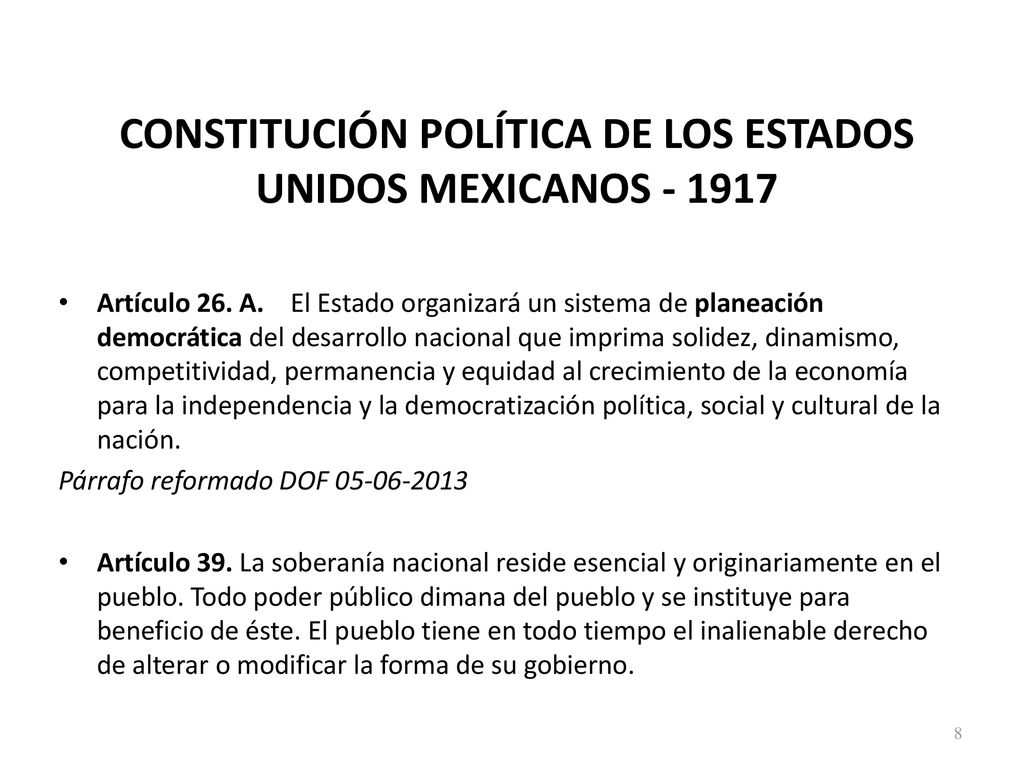 CONSTITUCIÓN POLÍTICA DE LOS ESTADOS UNIDOS MEXICANOS - 1917

• Artículo 26. A. El Estado organizará un sistema de planeación democrática del desarrollo nacional que imprima solidez, dinamismo, competitividad, permanencia y equidad al crecimiento de la economía para la independencia y la democratización política, social y cultural de la nación.

Párrafo reformado DOF 05-06-2013

• Artículo 39. La soberanía nacional reside esencial y originariamente en el pueblo. Todo poder público dimana del pueblo y se instituye para beneficio de éste. El pueblo tiene en todo tiempo el inalienable derecho de alterar o modificar la forma de su gobierno.

8